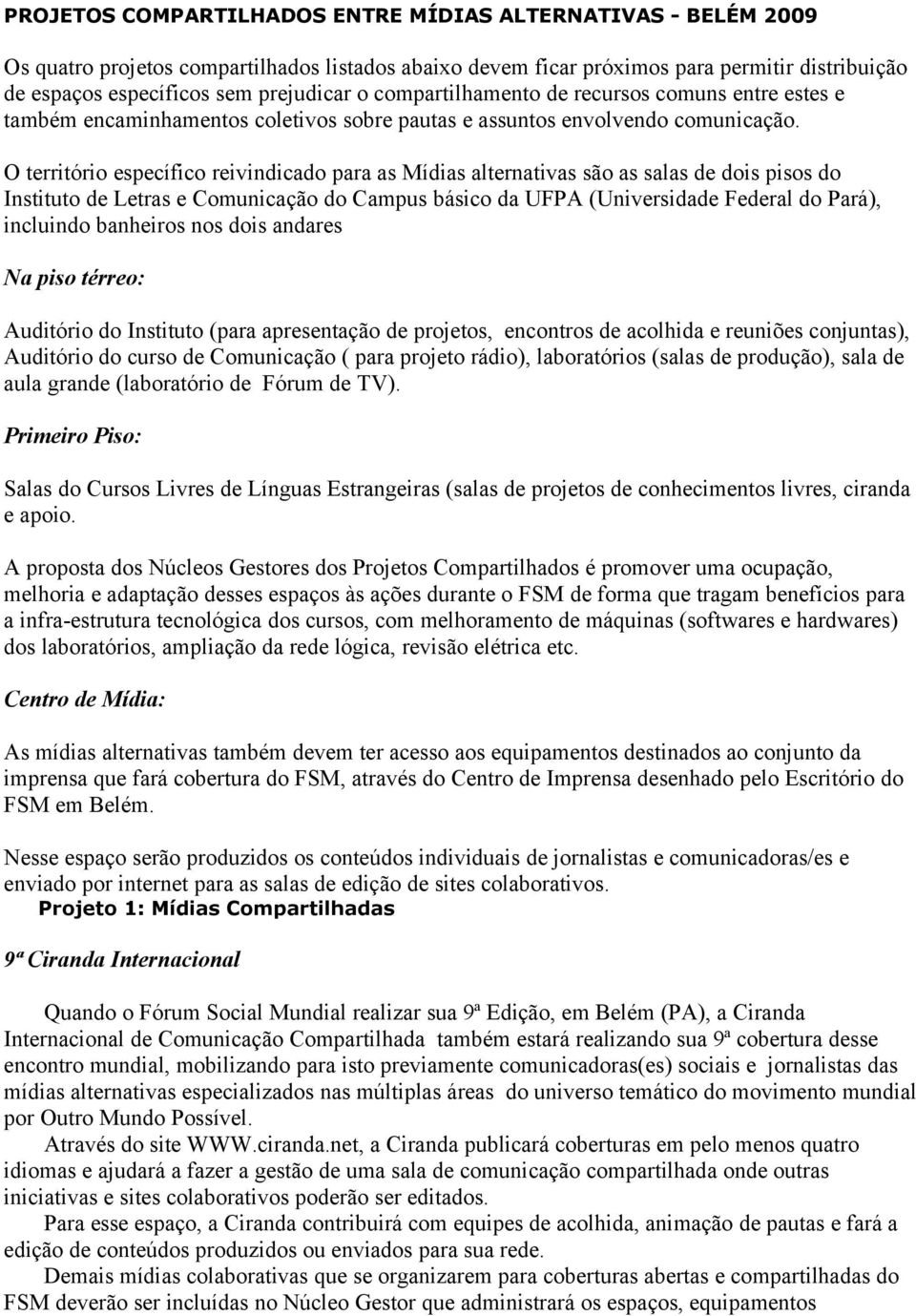 PROJETOS COMPARTILHADOS ENTRE MÍDIAS ALTERNATIVAS - BELÉM 2009

Os quatro projetos compartilhados listados abaixo devem ficar próximos para permitir distribuição de espaços específicos sem prejudicar o compartilhamento de recursos comuns entre estes e também encaminhamentos coletivos sobre pautas e assuntos envolvendo comunicação.

O território específico reivindicado para as Mídias alternativas são as salas de dois pisos do Instituto de Letras e Comunicação do Campus básico da UFPA (Universidade Federal do Pará), incluindo banheiros nos dois andares

Na piso térreo:

Auditório do Instituto (para apresentação de projetos, encontros de acolhida e reuniões conjuntas), Auditório do curso de Comunicação ( para projeto rádio), laboratórios (salas de produção), sala de aula grande (laboratório de Fórum de TV).

Primeiro Piso:

Salas do Cursos Livres de Línguas Estrangeiras (salas de projetos de conhecimentos livres, ciranda e apoio.

A proposta dos Núcleos Gestores dos Projetos Compartilhados é promover uma ocupação, melhoria e adaptação desses espaços às ações durante o FSM de forma que tragam benefícios para a infra-estrutura tecnológica dos cursos, com melhoramento de máquinas (softwares e hardwares) dos laboratórios, ampliação da rede lógica, revisão elétrica etc.

Centro de Mídia:

As mídias alternativas também devem ter acesso aos equipamentos destinados ao conjunto da imprensa que fará cobertura do FSM, através do Centro de Imprensa desenhado pelo Escritório do FSM em Belém.

Nesse espaço serão produzidos os conteúdos individuais de jornalistas e comunicadoras/es e enviado por internet para as salas de edição de sites colaborativos.

Projeto 1: Mídias Compartilhadas

9ª Ciranda Internacional

Quando o Fórum Social Mundial realizar sua 9ª Edição, em Belém (PA), a Ciranda Internacional de Comunicação Compartilhada também estará realizando sua 9ª cobertura desse encontro mundial, mobilizando para isto previamente comunicadoras(es) sociais e jornalistas das mídias alternativas especializados nas múltiplas áreas do universo temático do movimento mundial por Outro Mundo Possível.

Através do site WWW.ciranda.net, a Ciranda publicará coberturas em pelo menos quatro idiomas e ajudará a fazer a gestão de uma sala de comunicação compartilhada onde outras iniciativas e sites colaborativos poderão ser editados.

Para esse espaço, a Ciranda contribuirá com equipes de acolhida, animação de pautas e fará a edição de conteúdos produzidos ou enviados para sua rede.

Demais mídias colaborativas que se organizarem para coberturas abertas e compartilhadas do FSM deverão ser incluídas no Núcleo Gestor que administrará os espaços, equipamentos